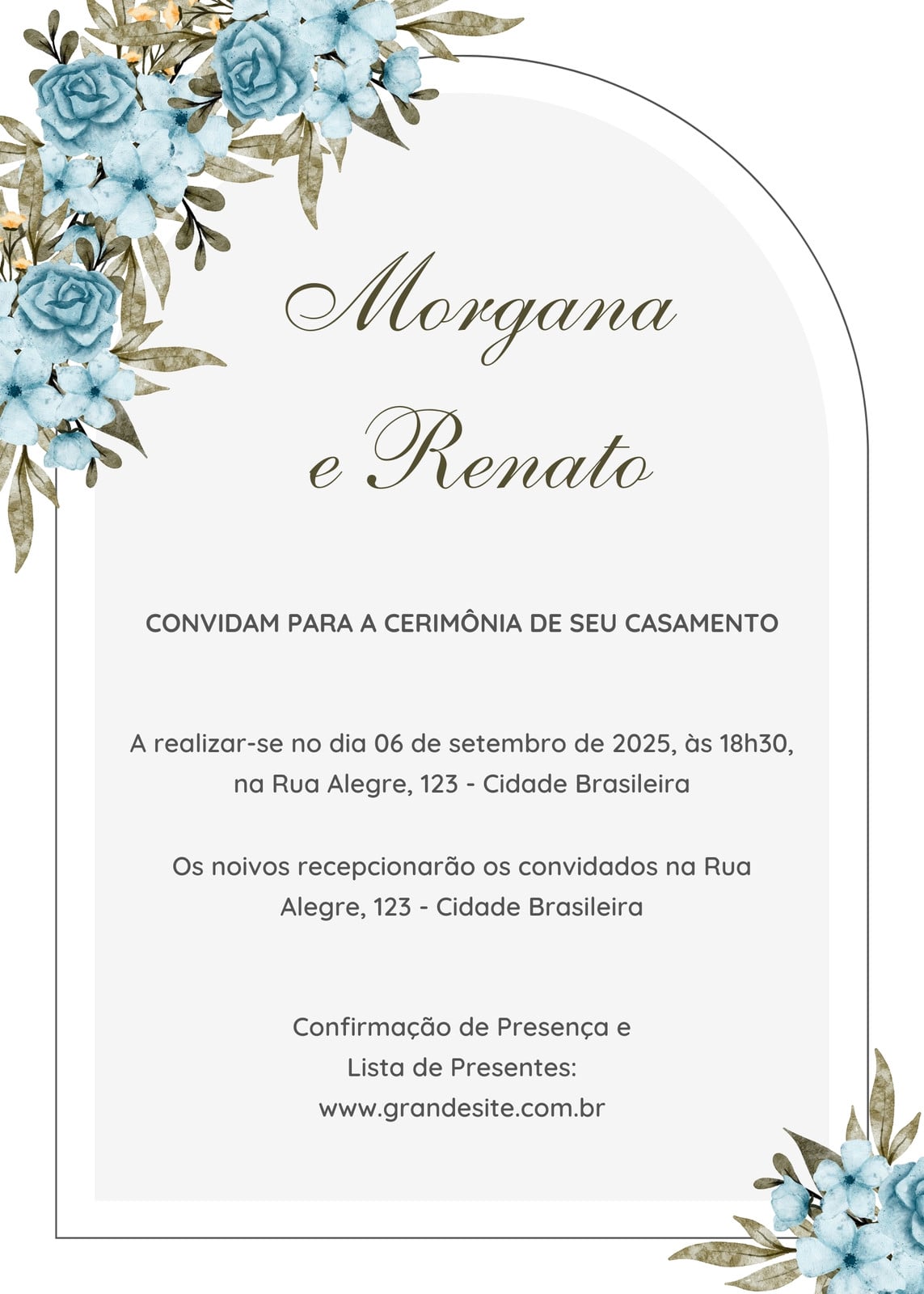 Morgana
e Renato

CONVIDAM PARA A CERIMÔNIA DE SEU CASAMENTO

A realizar-se no dia 06 de setembro de 2025, às 18h30, na Rua Alegre, 123 - Cidade Brasileira

Os noivos recepcionarão os convidados na Rua Alegre, 123 - Cidade Brasileira

Confirmação de Presença e
Lista de Presentes:
www.grandesite.com.br